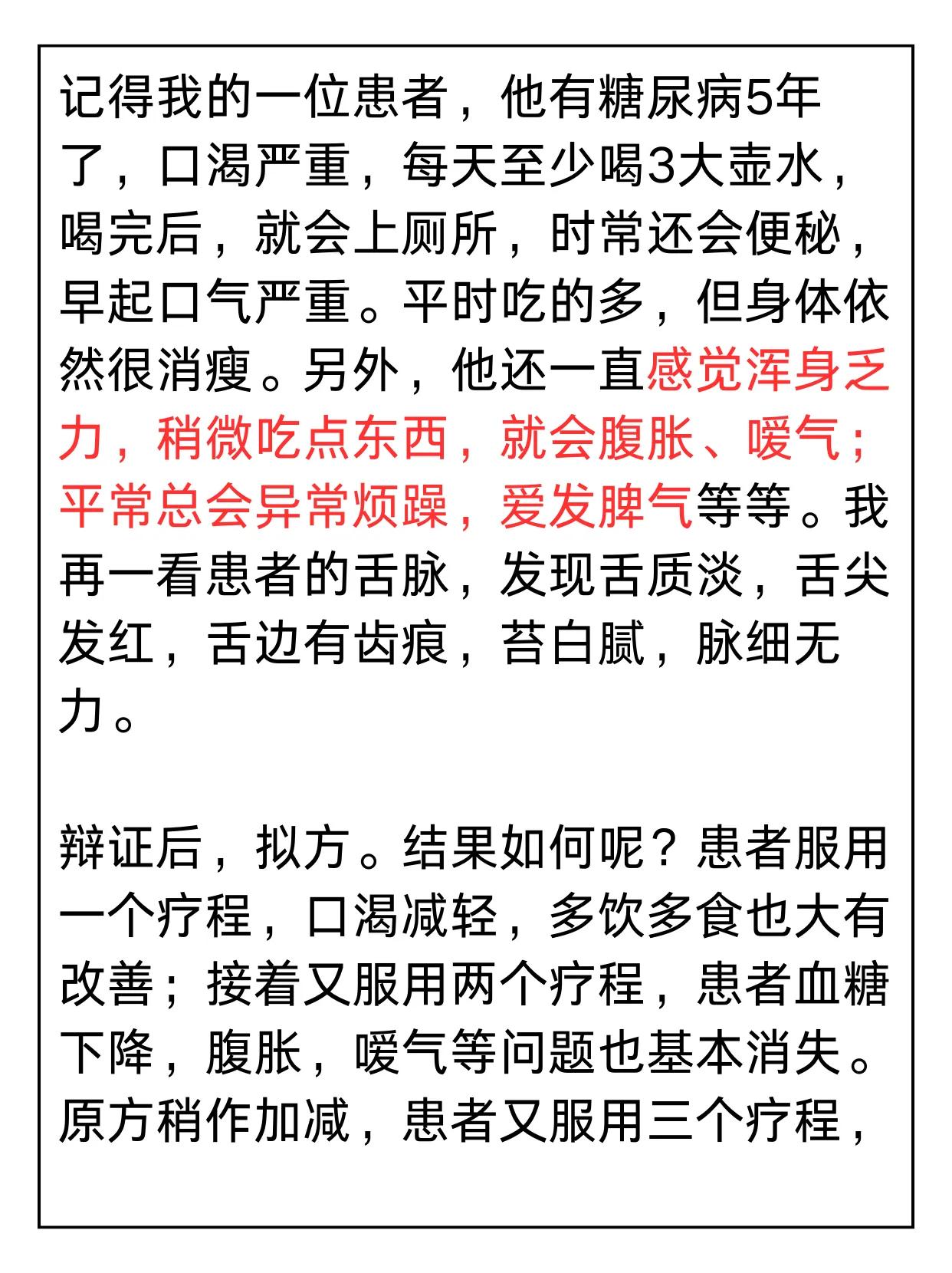 记得我的一位患者，他有糖尿病5年了，口渴严重，每天至少喝3大壶水，喝完后，就会上厕所，时常还会便秘，早起口气严重。平时吃的多，但身体依然很消瘦。另外，他还一直感觉浑身乏力，稍微吃点东西，就会腹胀、嗳气；平常总会异常烦躁，爱发脾气等等。我再一看患者的舌脉，发现舌质淡，舌尖发红，舌边有齿痕，苔白腻，脉细无力。

辩证后，拟方。结果如何呢？患者服用一个疗程，口渴减轻，多饮多食也大有改善；接着又服用两个疗程，患者血糖下降，腹胀，嗳气等问题也基本消失。原方稍作加减，患者又服用三个疗程，